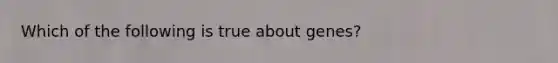 Which of the following is true about genes?